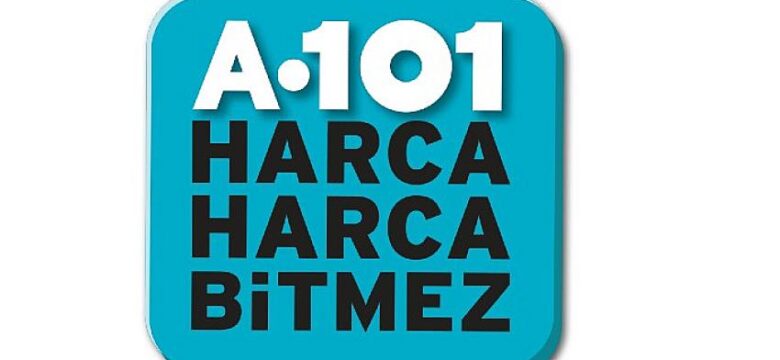 A·101
HARCA
HARCA
BiTMEZ